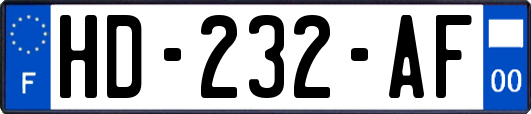 F

HD-232-AF

00